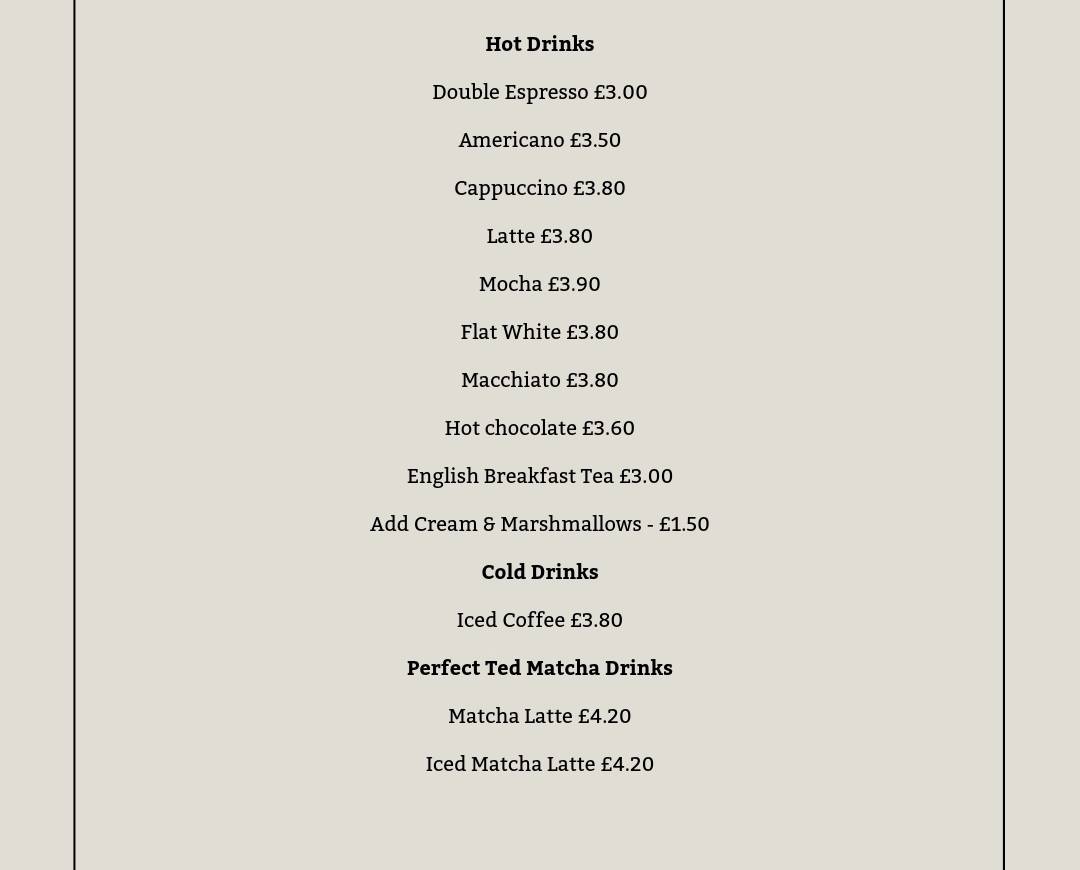 Hot Drinks

Double Espresso £3.00

Americano £3.50

Cappuccino £3.80

Latte £3.80

Mocha £3.90

Flat White £3.80

Macchiato £3.80

Hot chocolate £3.60

English Breakfast Tea £3.00

Add Cream & Marshmallows - £1.50

Cold Drinks

Iced Coffee £3.80

Perfect Ted Matcha Drinks

Matcha Latte £4.20

Iced Matcha Latte £4.20